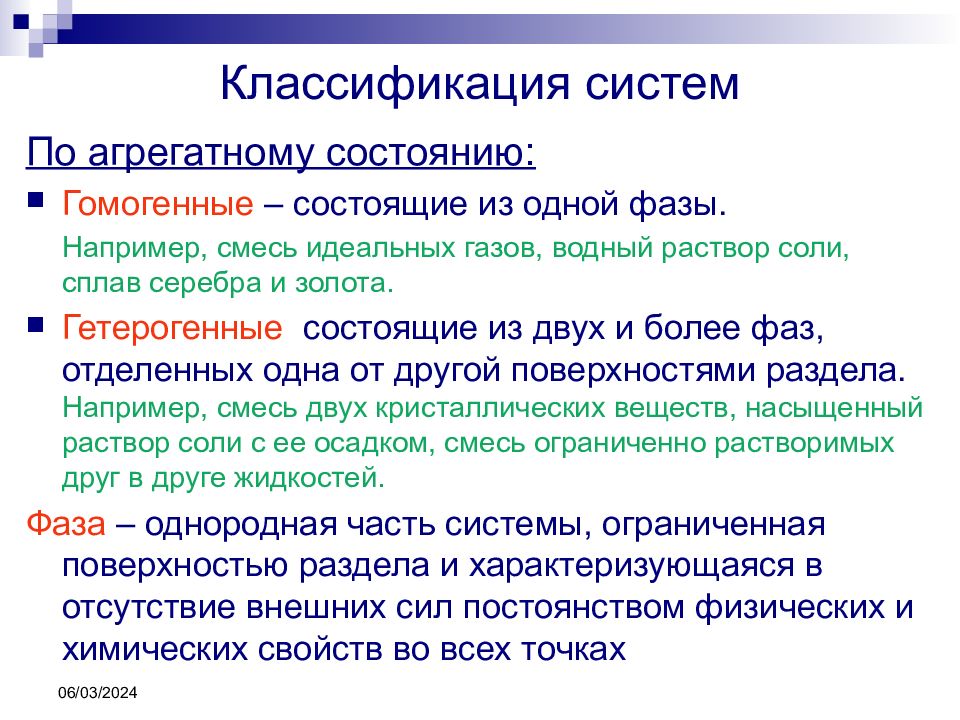 Классификация систем

По агрегатному состоянию:

Гомогенные – состоящие из одной фазы.

Например, смесь идеальных газов, водный раствор соли, сплав серебра и золота.

Гетерогенные состоящие из двух и более фаз, отделенных одна от другой поверхностями раздела.

Например, смесь двух кристаллических веществ, насыщенный раствор соли с ее осадком, смесь ограниченно растворимых друг в друге жидкостей.

Фаза – однородная часть системы, ограниченная поверхностью раздела и характеризующаяся в отсутствие внешних сил постоянством физических и химических свойств во всех точках

06/03/2024